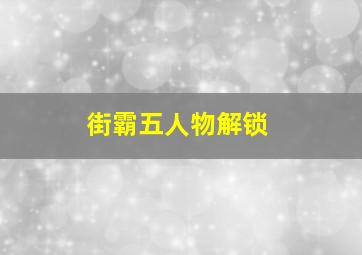 街霸五人物解锁